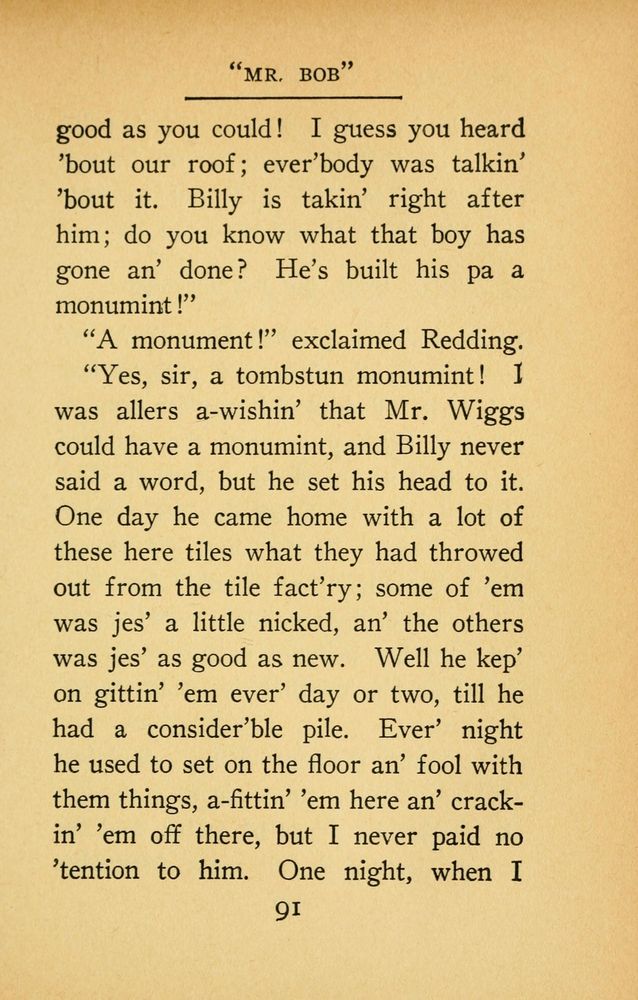 "MR. BOB"

good as you could! I guess you heard 'bout our roof; ever'body was talkin' 'bout it. Billy is takin' right after him; do you know what that boy has gone an' done? He's built his pa a monumint!"

"A monument!" exclaimed Redding.

"Yes, sir, a tombstun monumint! I was allers a-wishin' that Mr. Wiggs could have a monumint, and Billy never said a word, but he set his head to it. One day he came home with a lot of these here tiles what they had throwed out from the tile fact'ry; some of 'em was jes' a little nicked, an' the others was jes' as good as new. Well he kep' on gittin' 'em ever' day or two, till he had a consider'ble pile. Ever' night he used to set on the floor an' fool with them things, a-fittin' 'em here an' crackin' 'em off there, but I never paid no 'tention to him. One night, when I

91